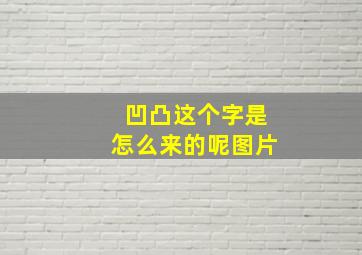 凹凸这个字是
怎么来的呢图片